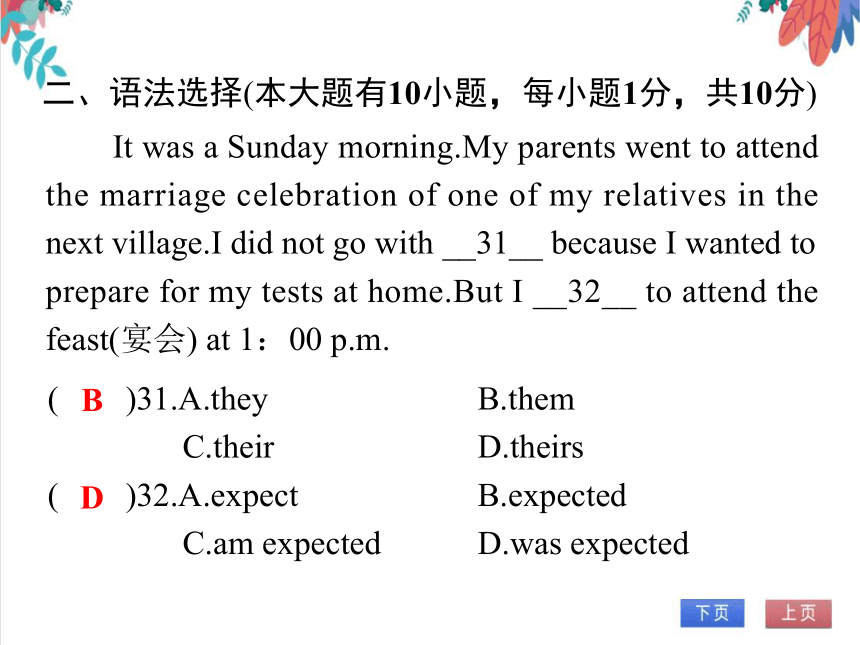 二、语法选择(本大题有10小题，每小题1分，共10分)

It was a Sunday morning.My parents went to attend the marriage celebration of one of my relatives in the next village.I did not go with __31__ because I wanted to prepare for my tests at home.But I __32__ to attend the feast(宴会) at 1：00 p.m.

( B )31.A.they B.them
C.their D.theirs

( D )32.A.expect B.expected
C.am expected D.was expected

下页 上页